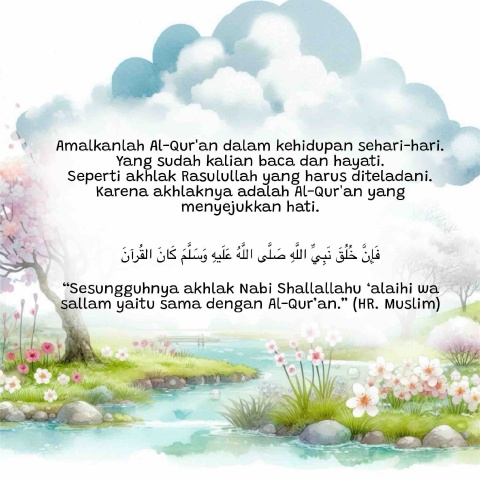 Amalkanlah Al-Qur'an dalam kehidupan sehari-hari. Yang sudah kalian baca dan hayati. Seperti akhlak Rasulullah yang harus diteladani. Karena akhlaknya adalah Al-Qur'an yang menyejukkan hati.

فَإِنَّ خُلُقَ نَبِيِّ اللَّهِ صَلَّى اللَّهُ عَلَيهِ وَسَلَّمَ كَانَ القُرآنَ

"Sesungguhnya akhlak Nabi Shallallahu 'alaihi wa sallam yaitu sama dengan Al-Qur'an." (HR. Muslim)